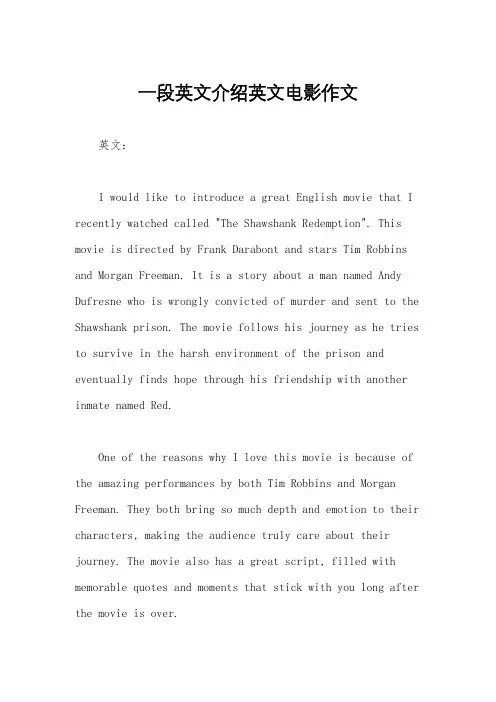 一段英文介绍英文电影作文

英文：

I would like to introduce a great English movie that I recently watched called "The Shawshank Redemption". This movie is directed by Frank Darabont and stars Tim Robbins and Morgan Freeman. It is a story about a man named Andy Dufresne who is wrongly convicted of murder and sent to the Shawshank prison. The movie follows his journey as he tries to survive in the harsh environment of the prison and eventually finds hope through his friendship with another inmate named Red.

One of the reasons why I love this movie is because of the amazing performances by both Tim Robbins and Morgan Freeman. They both bring so much depth and emotion to their characters, making the audience truly care about their journey. The movie also has a great script, filled with memorable quotes and moments that stick with you long after the movie is over.